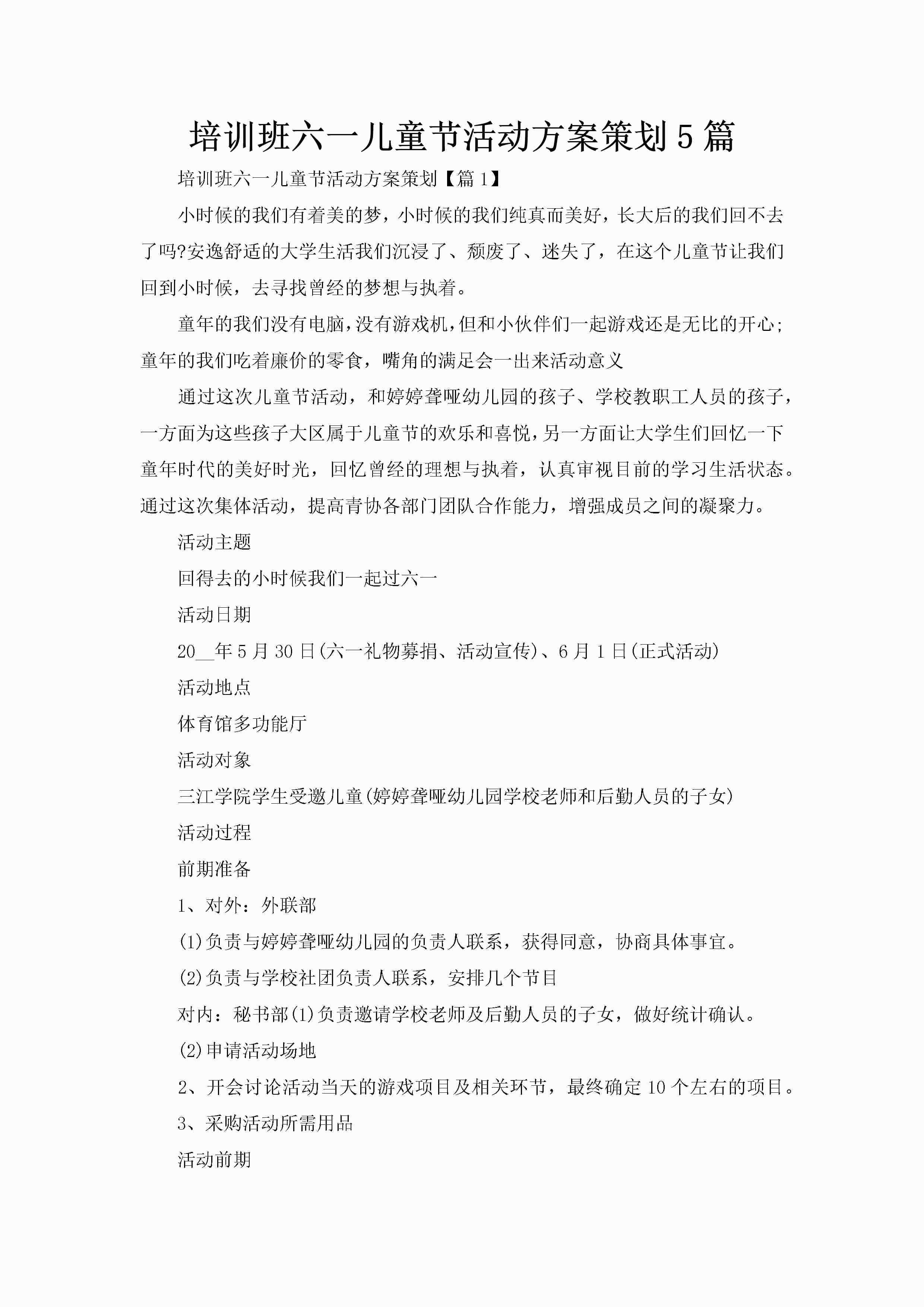 培训班六一儿童节活动方案策划5篇

培训班六一儿童节活动方案策划【篇1】

小时候的我们有着美的梦，小时候的我们纯真而美好，长大后的我们回不去了吗?安逸舒适的大学生活我们沉浸了、颓废了、迷失了，在这个儿童节让我们回到小时候，去寻找曾经的梦想与执着。

童年的我们没有电脑，没有游戏机，但和小伙伴们一起游戏还是无比的开心;童年的我们吃着廉价的零食，嘴角的满足会一出来活动意义

通过这次儿童节活动，和婷婷聋哑幼儿园的孩子、学校教职工人员的孩子，一方面为这些孩子大区属于儿童节的欢乐和喜悦，另一方面让大学生们回忆一下童年时代的美好时光，回忆曾经的理想与执着，认真审视目前的学习生活状态。通过这次集体活动，提高青协各部门团队合作能力，增强成员之间的凝聚力。

活动主题

回得去的小时候我们一起过六一

活动日期

20__年5月30日(六一礼物募捐、活动宣传)、6月1日(正式活动)

活动地点

体育馆多功能厅

活动对象

三江学院学生受邀儿童(婷婷聋哑幼儿园学校老师和后勤人员的子女)

活动过程

前期准备

1、对外：外联部

(1)负责与婷婷聋哑幼儿园的负责人联系，获得同意，协商具体事宜。

(2)负责与学校社团负责人联系，安排几个节目

对内：秘书部(1)负责邀请学校老师及后勤人员的子女，做好统计确认。

(2)申请活动场地

2、开会讨论活动当天的游戏项目及相关环节，最终确定10个左右的项目。

3、采购活动所需用品

活动前期